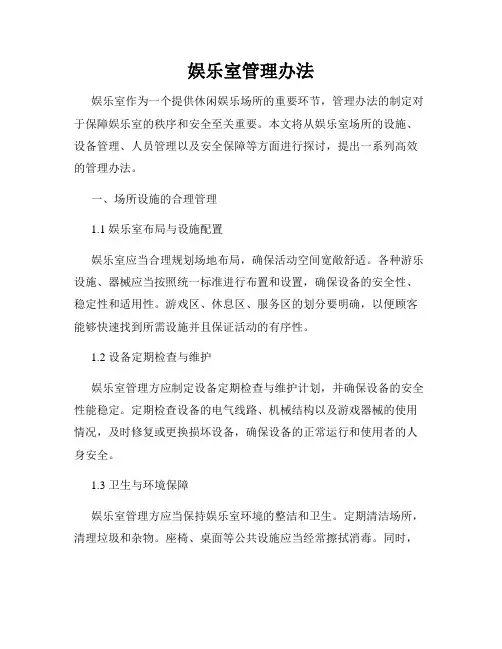 娱乐室管理办法

娱乐室作为一个提供休闲娱乐场所的重要环节，管理办法的制定对于保障娱乐室的秩序和安全至关重要。本文将从娱乐室场所的设施、设备管理、人员管理以及安全保障等方面进行探讨，提出一系列高效的管理办法。

一、场所设施的合理管理

1.1 娱乐室布局与设施配置

娱乐室应当合理规划场地布局，确保活动空间宽敞舒适。各种游乐设施、器械应当按照统一标准进行布置和设置，确保设备的安全性、稳定性和适用性。游戏区、休息区、服务区的划分要明确，以便顾客能够快速找到所需设施并且保证活动的有序性。

1.2 设备定期检查与维护

娱乐室管理方应制定设备定期检查与维护计划，并确保设备的安全性能稳定。定期检查设备的电气线路、机械结构以及游戏器械的使用情况，及时修复或更换损坏设备，确保设备的正常运行和使用者的人身安全。

1.3 卫生与环境保障

娱乐室管理方应当保持娱乐室环境的整洁和卫生。定期清洁场所，清理垃圾和杂物。座椅、桌面等公共设施应当经常擦拭消毒。同时，